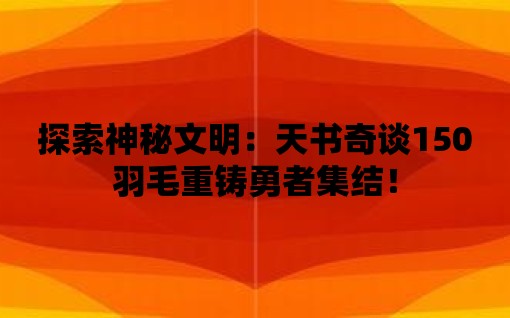 探索神秘文明：天书奇谈150羽毛重铸勇者集结！